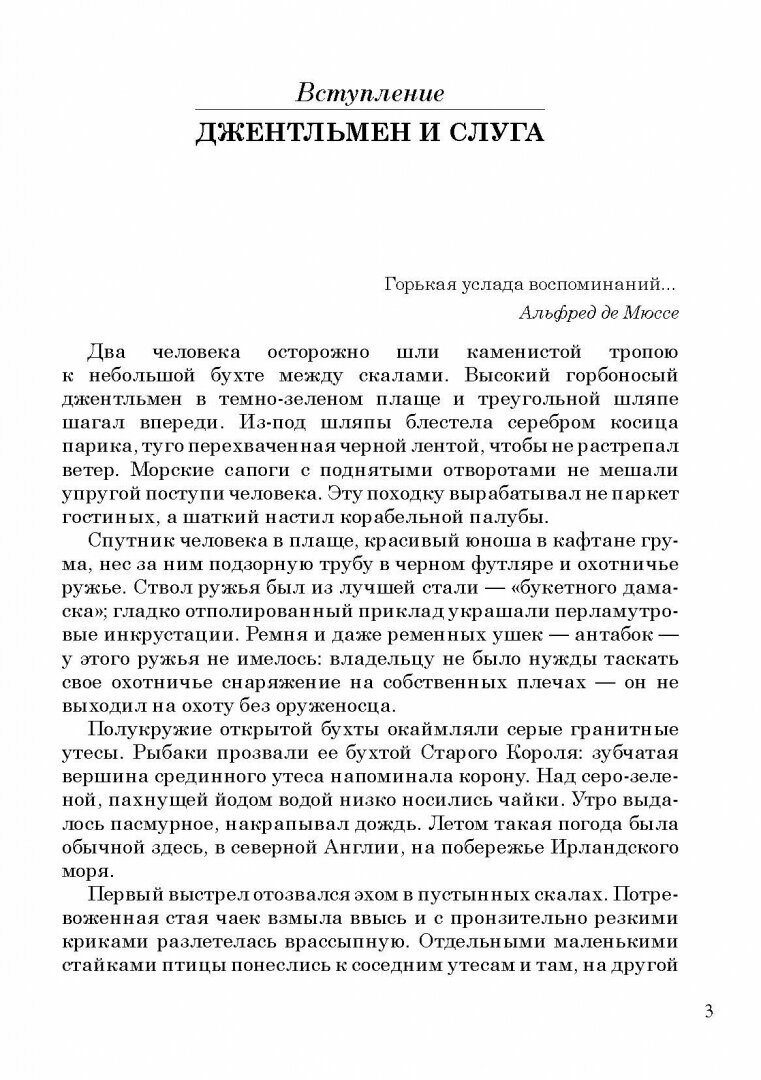 Вступление

ДЖЕНТЛЬМЕН И СЛУГА

Горькая услада воспоминаний...

Альфред де Мюссе

Два человека осторожно шли каменистой тропою к небольшой бухте между скалами. Высокий горбоносый джентльмен в темно-зеленом плаще и треугольной шляпе шагал впереди. Из-под шляпы блестела серебром косица парика, туго перехваченная черной лентой, чтобы не растрепал ветер. Морские сапоги с поднятыми отворотами не мешали упругой поступи человека. Эту походку вырабатывал не паркет гостиных, а шаткий настил корабельной палубы.

Спутник человека в плаще, красивый юноша в кафтане грума, нес за ним подзорную трубу в черном футляре и охотничье ружье. Ствол ружья был из лучшей стали — «букетного дамаска»; гладко отполированный приклад украшали перламутровые инкрустации. Ремня и даже ременных ушек — антабок — у этого ружья не имелось: владельцу не было нужды таскать свое охотничье снаряжение на собственных плечах — он не выходил на охоту без оруженосца.

Полукружие открытой бухты окаймляли серые гранитные утесы. Рыбаки прозвали ее бухтой Старого Короля: зубчатая вершина срединного утеса напоминала корону. Над серо-зеленой, пахнущей йодом водой низко носились чайки. Утро выдалось пасмурное, накрапывал дождь. Летом такая погода была обычной здесь, в северной Англии, на побережье Ирландского моря.

Первый выстрел отозвался эхом в пустынных скалах. Потревоженная стая чаек взмыла ввысь и с пронзительно резкими криками разлетелась врассыпную. Отдельными маленькими стайками птицы понеслись к соседним утесам и там, на другой

3